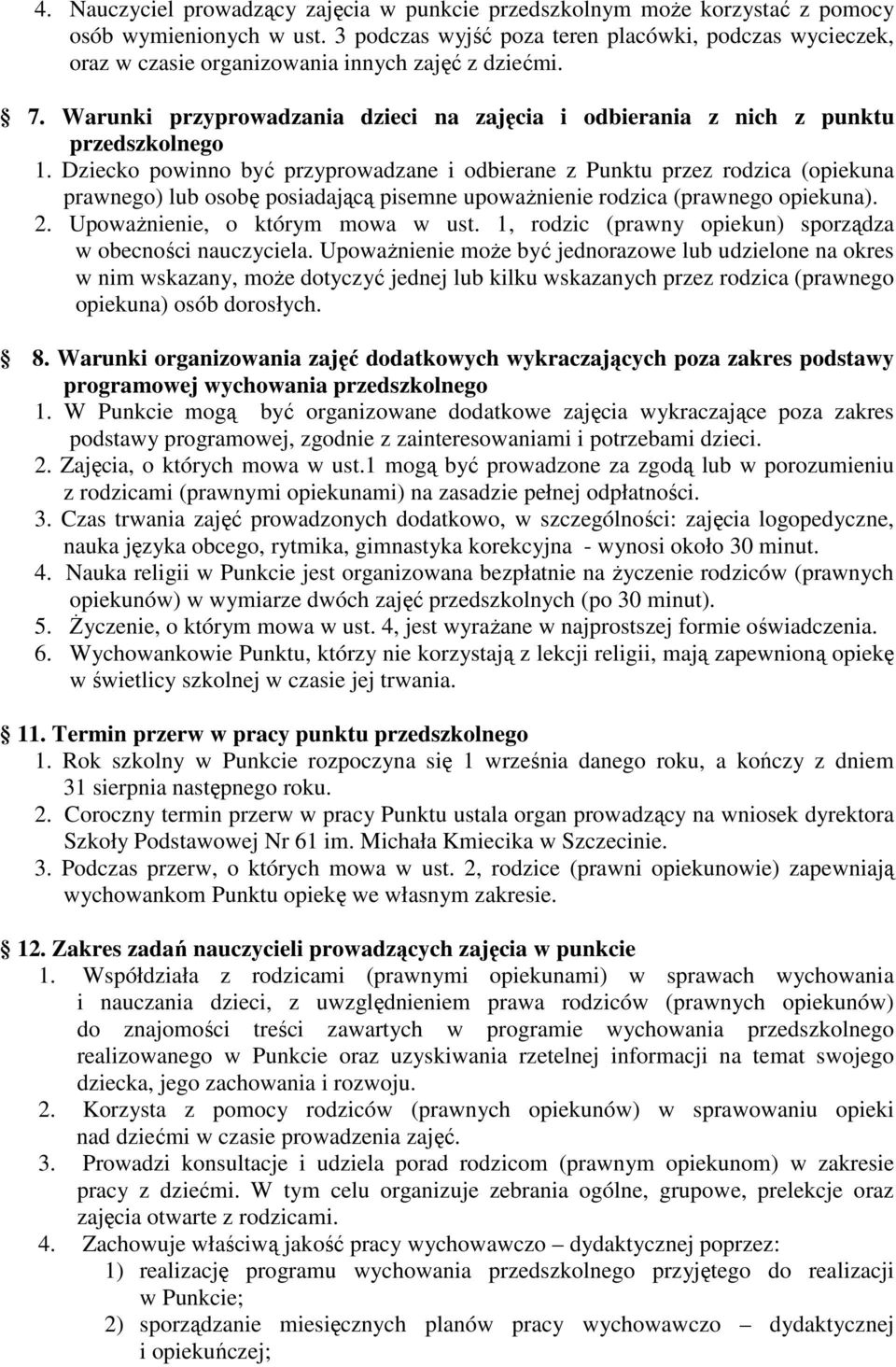 4. Nauczyciel prowadzący zajęcia w punkcie przedszkolnym może korzystać z pomocy osób wymienionych w ust. 3 podczas wyjść poza teren placówki, podczas wycieczek, oraz w czasie organizowania innych zajęć z dziećmi.

7. Warunki przyprowadzania dzieci na zajęcia i odbierania z nich z punktu przedszkolnego
1. Dziecko powinno być przyprowadzane i odbierane z Punktu przez rodzica (opiekuna prawnego) lub osobę posiadającą pisemne upoważnienie rodzica (prawnego opiekuna).
2. Upoważnienie, o którym mowa w ust. 1, rodzic (prawny opiekun) sporządza w obecności nauczyciela. Upoważnienie może być jednorazowe lub udzielone na okres w nim wskazany, może dotyczyć jednej lub kilku wskazanych przez rodzica (prawnego opiekuna) osób dorosłych.

8. Warunki organizowania zajęć dodatkowych wykraczających poza zakres podstawy programowej wychowania przedszkolnego
1. W Punkcie mogą być organizowane dodatkowe zajęcia wykraczające poza zakres podstawy programowej, zgodnie z zainteresowaniami i potrzebami dzieci.
2. Zajęcia, o których mowa w ust.1 mogą być prowadzone za zgodą lub w porozumieniu z rodzicami (prawnymi opiekunami) na zasadzie pełnej odpłatności.
3. Czas trwania zajęć prowadzonych dodatkowo, w szczególności: zajęcia logopedyczne, nauka języka obcego, rytmika, gimnastyka korekcyjna - wynosi około 30 minut.
4. Nauka religii w Punkcie jest organizowana bezpłatnie na życzenie rodziców (prawnych opiekunów) w wymiarze dwóch zajęć przedszkolnych (po 30 minut).
5. Życzenie, o którym mowa w ust. 4, jest wyrażane w najprostszej formie oświadczenia.
6. Wychowankowie Punktu, którzy nie korzystają z lekcji religii, mają zapewnioną opiekę w świetlicy szkolnej w czasie jej trwania.

11. Termin przerw w pracy punktu przedszkolnego
1. Rok szkolny w Punkcie rozpoczyna się 1 września danego roku, a kończy z dniem 31 sierpnia następnego roku.
2. Coroczny termin przerw w pracy Punktu ustala organ prowadzący na wniosek dyrektora Szkoły Podstawowej Nr 61 im. Michała Kmiecika w Szczecinie.
3. Podczas przerw, o których mowa w ust. 2, rodzice (prawni opiekunowie) zapewniają wychowankom Punktu opiekę we własnym zakresie.

12. Zakres zadań nauczycieli prowadzących zajęcia w punkcie
1. Współdziała z rodzicami (prawnymi opiekunami) w sprawach wychowania i nauczania dzieci, z uwzględnieniem prawa rodziców (prawnych opiekunów) do znajomości treści zawartych w programie wychowania przedszkolnego realizowanego w Punkcie oraz uzyskiwania rzetelnej informacji na temat swojego dziecka, jego zachowania i rozwoju.
2. Korzysta z pomocy rodziców (prawnych opiekunów) w sprawowaniu opieki nad dziećmi w czasie prowadzenia zajęć.
3. Prowadzi konsultacje i udziela porad rodzicom (prawnym opiekunom) w zakresie pracy z dziećmi. W tym celu organizuje zebrania ogólne, grupowe, prelekcje oraz zajęcia otwarte z rodzicami.
4. Zachowuje właściwą jakość pracy wychowawczo – dydaktycznej poprzez:
1) realizację programu wychowania przedszkolnego przyjętego do realizacji w Punkcie;
2) sporządzanie miesięcznych planów pracy wychowawczo – dydaktycznej i opiekuńczej;